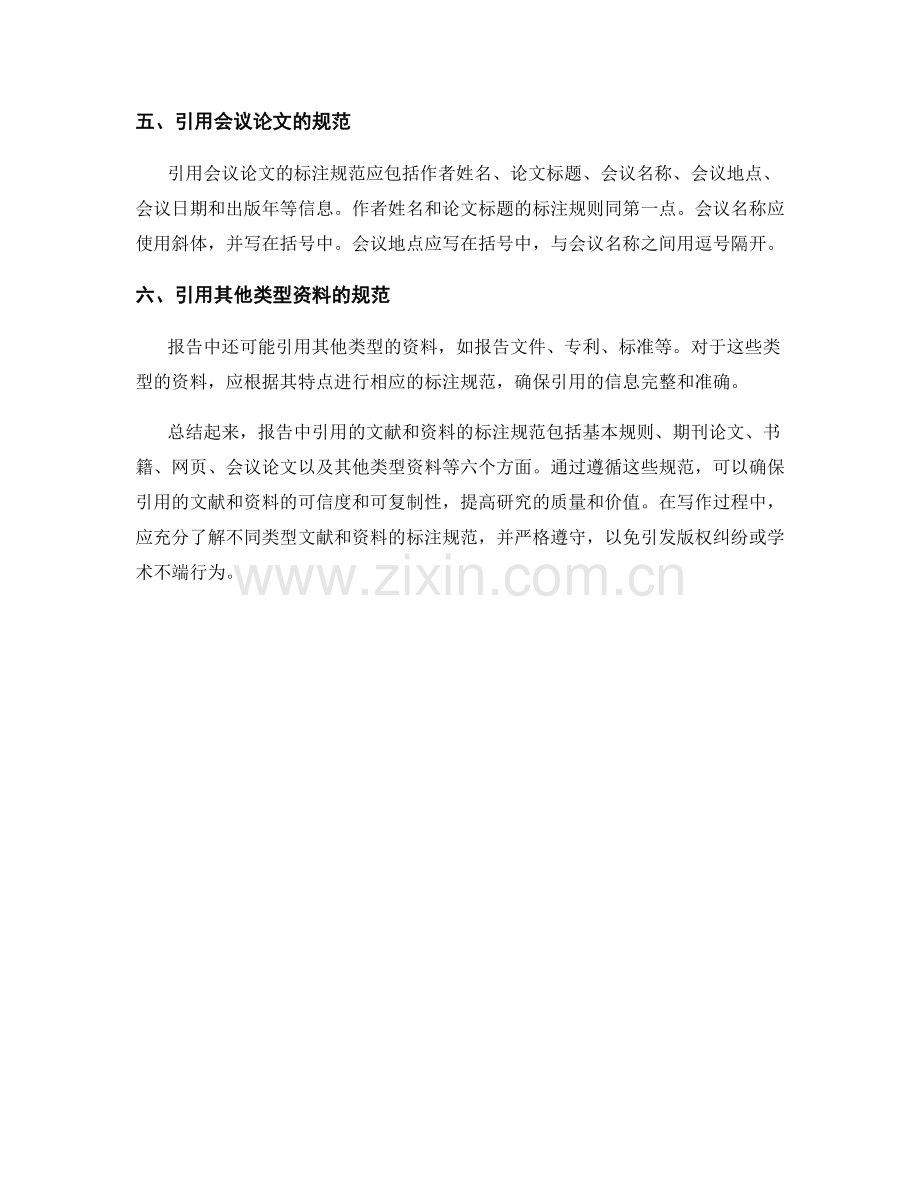 五、引用会议论文的规范

引用会议论文的标注规范应包括作者姓名、论文标题、会议名称、会议地点、会议日期和出版年等信息。作者姓名和论文标题的标注规则同第一点。会议名称应使用斜体，并写在括号中。会议地点应写在括号中，与会议名称之间用逗号隔开。

六、引用其他类型资料的规范

报告中还可能引用其他类型的资料，如报告文件、专利、标准等。对于这些类型的资料，应根据其特点进行相应的标注规范，确保引用的信息完整和准确。

总结起来，报告中引用的文献和资料的标注规范包括基本规则、期刊论文、书籍、网页、会议论文以及其他类型资料等六个方面。通过遵循这些规范，可以确保引用的文献和资料的可信度和可复制性，提高研究的质量和价值。在写作过程中，应充分了解不同类型文献和资料的标注规范，并严格遵守，以免引发版权纠纷或学术不端行为。

www.zixin.com.cn